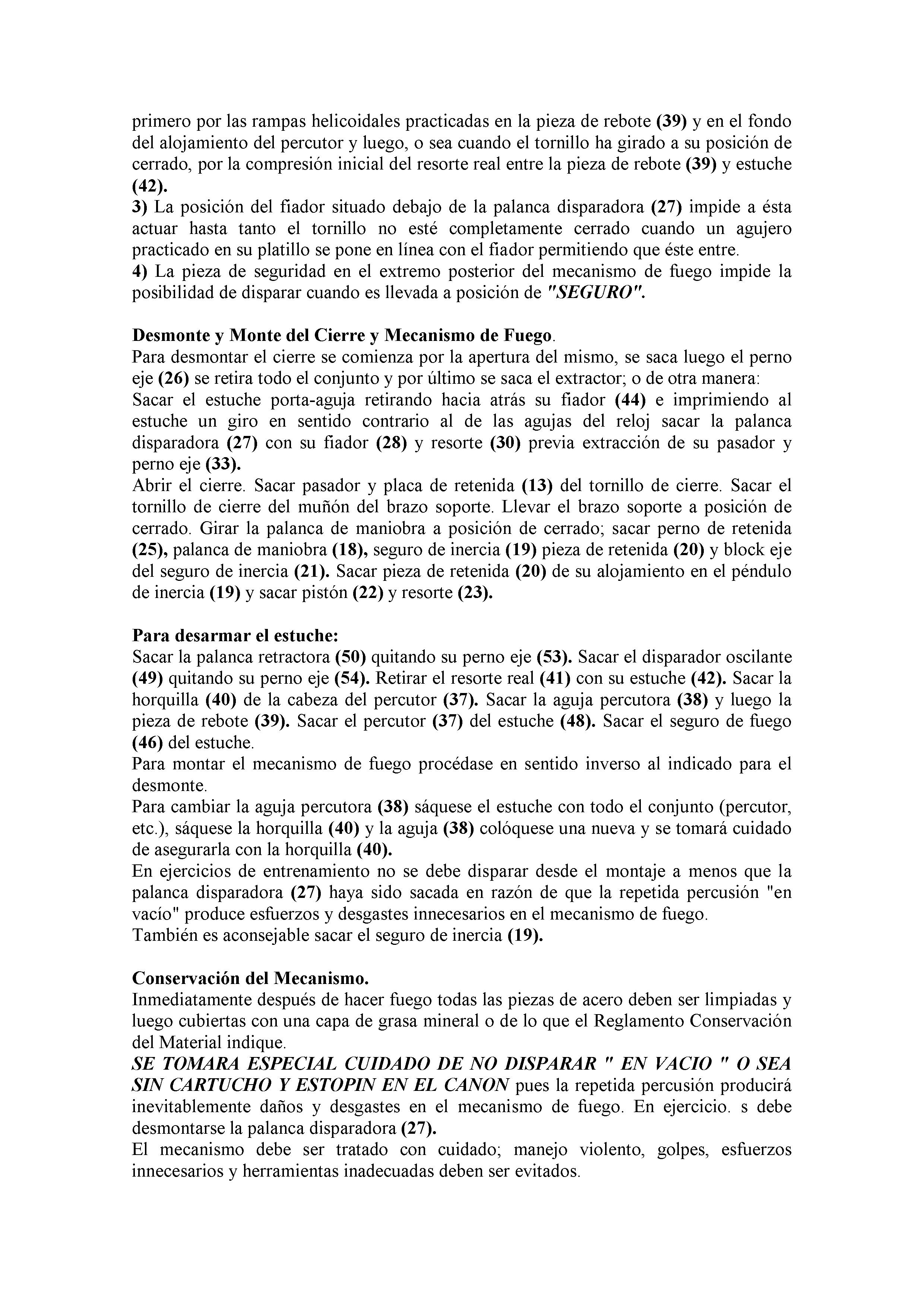 primero por las rampas helicoidales practicadas en la pieza de rebote (39) y en el fondo del alojamiento del percutor y luego, o sea cuando el tornillo ha girado a su posición de cerrado, por la compresión inicial del resorte real entre la pieza de rebote (39) y estuche (42).
3) La posición del fiador situado debajo de la palanca disparadora (27) impide a ésta actuar hasta tanto el tornillo no esté completamente cerrado cuando un agujero practicado en su platillo se pone en línea con el fiador permitiendo que éste entre.
4) La pieza de seguridad en el extremo posterior del mecanismo de fuego impide la posibilidad de disparar cuando es llevada a posición de "SEGURO".

Desmonte y Monte del Cierre y Mecanismo de Fuego.
Para desmontar el cierre se comienza por la apertura del mismo, se saca luego el perno eje (26) se retira todo el conjunto y por último se saca el extractor; o de otra manera:
Sacar el estuche porta-aguja retirando hacia atrás su fiador (44) e imprimiendo al estuche un giro en sentido contrario al de las agujas del reloj sacar la palanca disparadora (27) con su fiador (28) y resorte (30) previa extracción de su pasador y perno eje (33).
Abrir el cierre. Sacar pasador y placa de retenida (13) del tornillo de cierre. Sacar el tornillo de cierre del muñón del brazo soporte. Llevar el brazo soporte a posición de cerrado. Girar la palanca de maniobra a posición de cerrado; sacar perno de retenida (25), palanca de maniobra (18), seguro de inercia (19) pieza de retenida (20) y block eje del seguro de inercia (21). Sacar pieza de retenida (20) de su alojamiento en el péndulo de inercia (19) y sacar pistón (22) y resorte (23).

Para desarmar el estuche:
Sacar la palanca retractora (50) quitando su perno eje (53). Sacar el disparador oscilante (49) quitando su perno eje (54). Retirar el resorte real (41) con su estuche (42). Sacar la horquilla (40) de la cabeza del percutor (37). Sacar la aguja percutora (38) y luego la pieza de rebote (39). Sacar el percutor (37) del estuche (48). Sacar el seguro de fuego (46) del estuche.
Para montar el mecanismo de fuego procédase en sentido inverso al indicado para el desmonte.
Para cambiar la aguja percutora (38) sáquese el estuche con todo el conjunto (percutor, etc.), sáquese la horquilla (40) y la aguja (38) colóquese una nueva y se tomará cuidado de asegurarla con la horquilla (40).
En ejercicios de entrenamiento no se debe disparar desde el montaje a menos que la palanca disparadora (27) haya sido sacada en razón de que la repetida percusión "en vacío" produce esfuerzos y desgastes innecesarios en el mecanismo de fuego.
También es aconsejable sacar el seguro de inercia (19).

Conservación del Mecanismo.
Inmediatamente después de hacer fuego todas las piezas de acero deben ser limpiadas y luego cubiertas con una capa de grasa mineral o de lo que el Reglamento Conservación del Material indique.
SE TOMARA ESPECIAL CUIDADO DE NO DISPARAR " EN VACIO " O SEA SIN CARTUCHO Y ESTOPIN EN EL CANON pues la repetida percusión producirá inevitablemente daños y desgastes en el mecanismo de fuego. En ejercicio. s debe desmontarse la palanca disparadora (27).
El mecanismo debe ser tratado con cuidado; manejo violento, golpes, esfuerzos innecesarios y herramientas inadecuadas deben ser evitados.